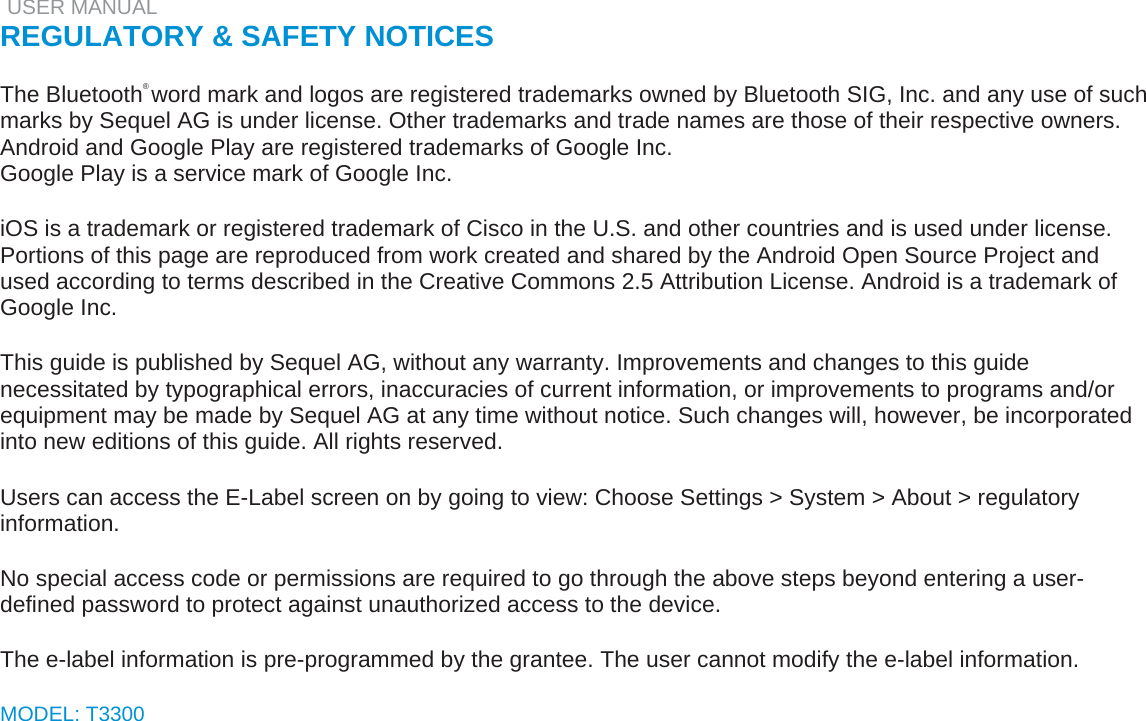 USER MANUAL

REGULATORY & SAFETY NOTICES

The Bluetooth® word mark and logos are registered trademarks owned by Bluetooth SIG, Inc. and any use of such marks by Sequel AG is under license. Other trademarks and trade names are those of their respective owners. Android and Google Play are registered trademarks of Google Inc.
Google Play is a service mark of Google Inc.

iOS is a trademark or registered trademark of Cisco in the U.S. and other countries and is used under license. Portions of this page are reproduced from work created and shared by the Android Open Source Project and used according to terms described in the Creative Commons 2.5 Attribution License. Android is a trademark of Google Inc.

This guide is published by Sequel AG, without any warranty. Improvements and changes to this guide necessitated by typographical errors, inaccuracies of current information, or improvements to programs and/or equipment may be made by Sequel AG at any time without notice. Such changes will, however, be incorporated into new editions of this guide. All rights reserved.

Users can access the E-Label screen on by going to view: Choose Settings > System > About > regulatory information.

No special access code or permissions are required to go through the above steps beyond entering a user-defined password to protect against unauthorized access to the device.

The e-label information is pre-programmed by the grantee. The user cannot modify the e-label information.

MODEL: T3300